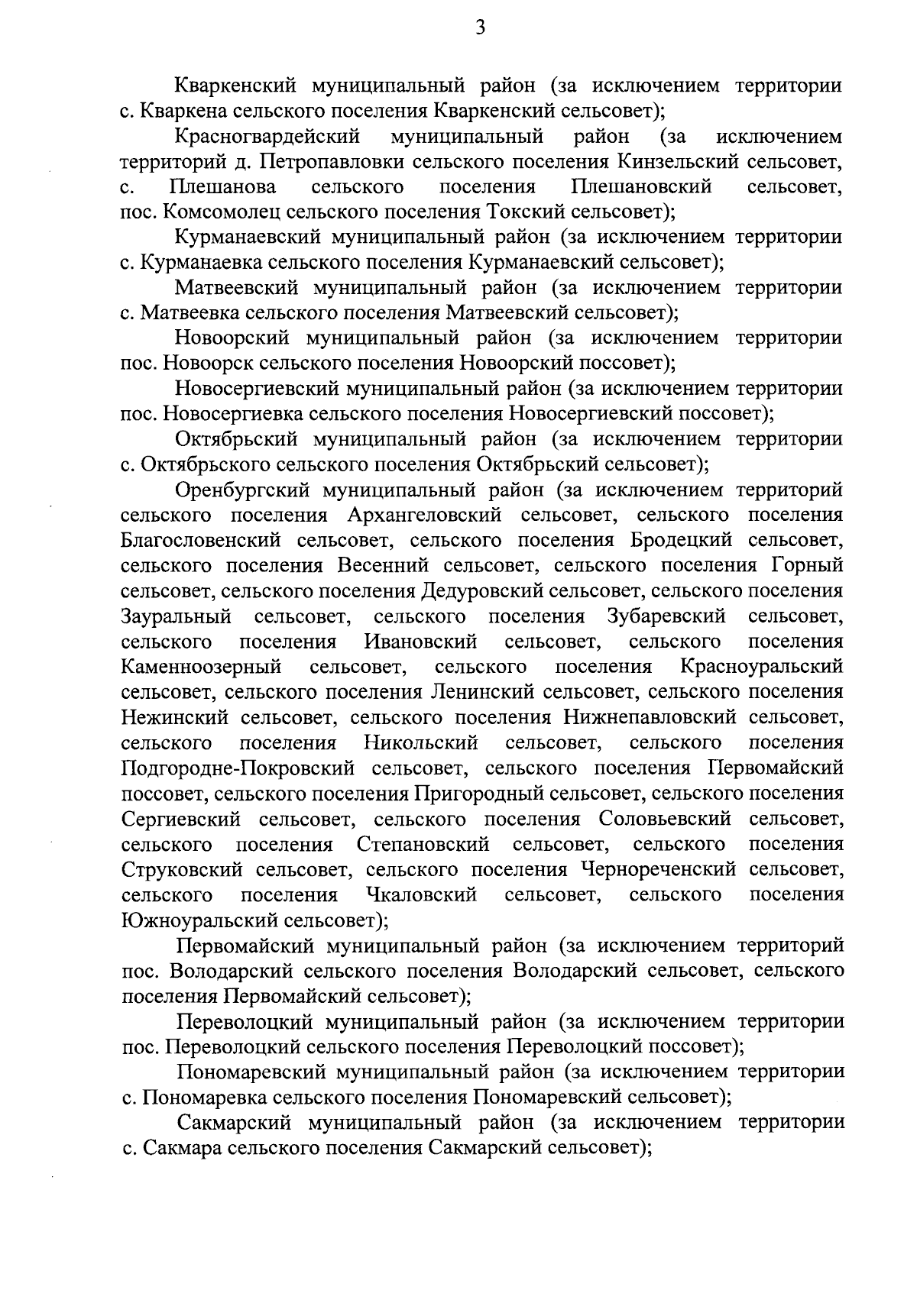 3

Кваркенский муниципальный район (за исключением территории с. Кваркена сельского поселения Кваркенский сельсовет);

Красногвардейский муниципальный район (за исключением территорий д. Петропавловки сельского поселения Кинзельский сельсовет, с. Плешанова сельского поселения Плешановский сельсовет, пос. Комсомолец сельского поселения Токский сельсовет);

Курманаевский муниципальный район (за исключением территории с. Курманаевка сельского поселения Курманаевский сельсовет);

Матвеевский муниципальный район (за исключением территории с. Матвеевка сельского поселения Матвеевский сельсовет);

Новоорский муниципальный район (за исключением территории пос. Новоорск сельского поселения Новоорский поссовет);

Новосергиевский муниципальный район (за исключением территории пос. Новосергиевка сельского поселения Новосергиевский поссовет);

Октябрьский муниципальный район (за исключением территории с. Октябрьского сельского поселения Октябрьский сельсовет);

Оренбургский муниципальный район (за исключением территорий сельского поселения Архангеловский сельсовет, сельского поселения Благословенский сельсовет, сельского поселения Бродецкий сельсовет, сельского поселения Весенний сельсовет, сельского поселения Горный сельсовет, сельского поселения Дедуровский сельсовет, сельского поселения Зауральный сельсовет, сельского поселения Зубаревский сельсовет, сельского поселения Ивановский сельсовет, сельского поселения Каменноозерный сельсовет, сельского поселения Красноуральский сельсовет, сельского поселения Ленинский сельсовет, сельского поселения Нежинский сельсовет, сельского поселения Нижнепавловский сельсовет, сельского поселения Никольский сельсовет, сельского поселения Подгородне-Покровский сельсовет, сельского поселения Первомайский поссовет, сельского поселения Пригородный сельсовет, сельского поселения Сергиевский сельсовет, сельского поселения Соловьевский сельсовет, сельского поселения Степановский сельсовет, сельского поселения Струковский сельсовет, сельского поселения Чернореченский сельсовет, сельского поселения Чкаловский сельсовет, сельского поселения Южноуральский сельсовет);

Первомайский муниципальный район (за исключением территорий пос. Володарский сельского поселения Володарский сельсовет, сельского поселения Первомайский сельсовет);

Переволоцкий муниципальный район (за исключением территории пос. Переволоцкий сельского поселения Переволоцкий поссовет);

Пономаревский муниципальный район (за исключением территории с. Пономаревка сельского поселения Пономаревский сельсовет);

Сакмарский муниципальный район (за исключением территории с. Сакмара сельского поселения Сакмарский сельсовет);